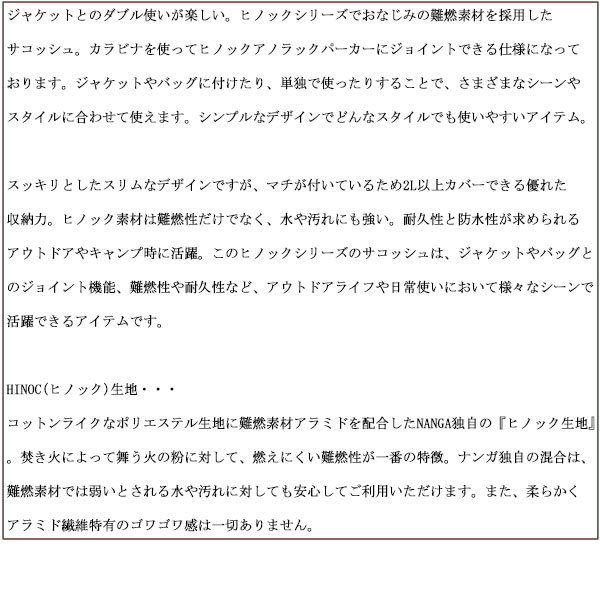 ジャケットとのダブル使いが楽しい。ヒノックシリーズでおなじみの難燃素材を採用したサコッシュ。カラビナを使ってヒノックアノラックパーカーにジョイントできる仕様になっております。ジャケットやバッグに付けたり、単独で使ったりすることで、さまざまなシーンやスタイルに合わせて使えます。シンプルなデザインでどんなスタイルでも使いやすいアイテム。

スッキリとしたスリムなデザインですが、マチが付いているため2L以上カバーできる優れた収納力。ヒノック素材は難燃性だけでなく、水や汚れにも強い。耐久性と防水性が求められるアウトドアやキャンプ時に活躍。このヒノックシリーズのサコッシュは、ジャケットやバッグとのジョイント機能、難燃性や耐久性など、アウトドアライフや日常使いにおいて様々なシーンで活躍できるアイテムです。

HINOC(ヒノック)生地・・・
コットンライクなポリエステル生地に難燃素材アラミドを配合したNANGA独自の『ヒノック生地』。焚き火によって舞う火の粉に対して、燃えにくい難燃性が一番の特徴。ナンガ独自の混合は、難燃素材では弱いとされる水や汚れに対しても安心してご利用いただけます。また、柔らかくアラミド繊維特有のゴワゴワ感は一切ありません。